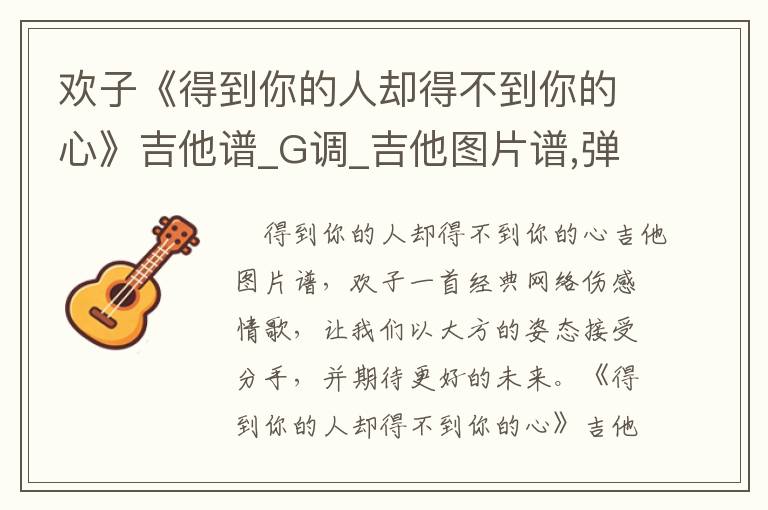 欢子《得到你的人却得不到你的心》吉他谱_G调_吉他图片谱,弹

得到你的人却得不到你的心吉他图片谱，欢子一首经典网络伤感情歌，让我们以大方的姿态接受分手，并期待更好的未来。《得到你的人却得不到你的心》吉他